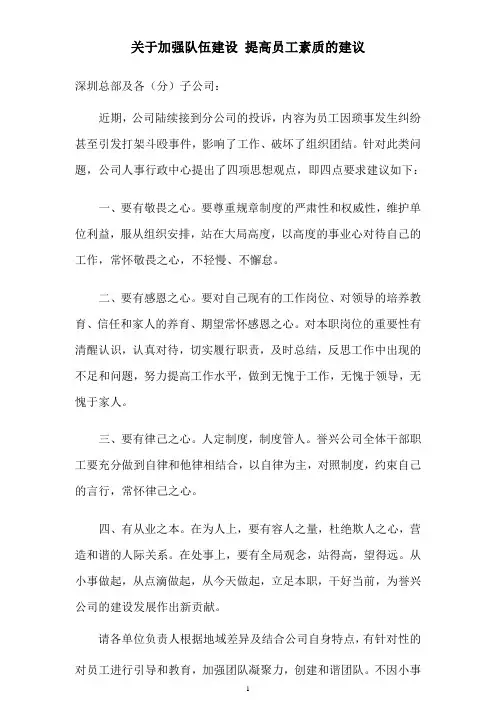 关于加强队伍建设 提高员工素质的建议

深圳总部及各（分）子公司：

近期，公司陆续接到分公司的投诉，内容为员工因琐事发生纠纷甚至引发打架斗殴事件，影响了工作、破坏了组织团结。针对此类问题，公司人事行政中心提出了四项思想观点，即四点要求建议如下：

一、要有敬畏之心。要尊重规章制度的严肃性和权威性，维护单位利益，服从组织安排，站在大局高度，以高度的事业心对待自己的工作，常怀敬畏之心，不轻慢、不懈怠。

二、要有感恩之心。要对自己现有的工作岗位、对领导的培养教育、信任和家人的养育、期望常怀感恩之心。对本职岗位的重要性有清醒认识，认真对待，切实履行职责，及时总结，反思工作中出现的不足和问题，努力提高工作水平，做到无愧于工作，无愧于领导，无愧于家人。

三、要有律己之心。人定制度，制度管人。誉兴公司全体干部职工要充分做到自律和他律相结合，以自律为主，对照制度，约束自己的言行，常怀律己之心。

四、有从业之本。在为人上，要有容人之量，杜绝欺人之心，营造和谐的人际关系。在处事上，要有全局观念，站得高，望得远。从小事做起，从点滴做起，从今天做起，立足本职，干好当前，为誉兴公司的建设发展作出新贡献。

请各单位负责人根据地域差异及结合公司自身特点，有针对性的对员工进行引导和教育，加强团队凝聚力，创建和谐团队。不因小事

1